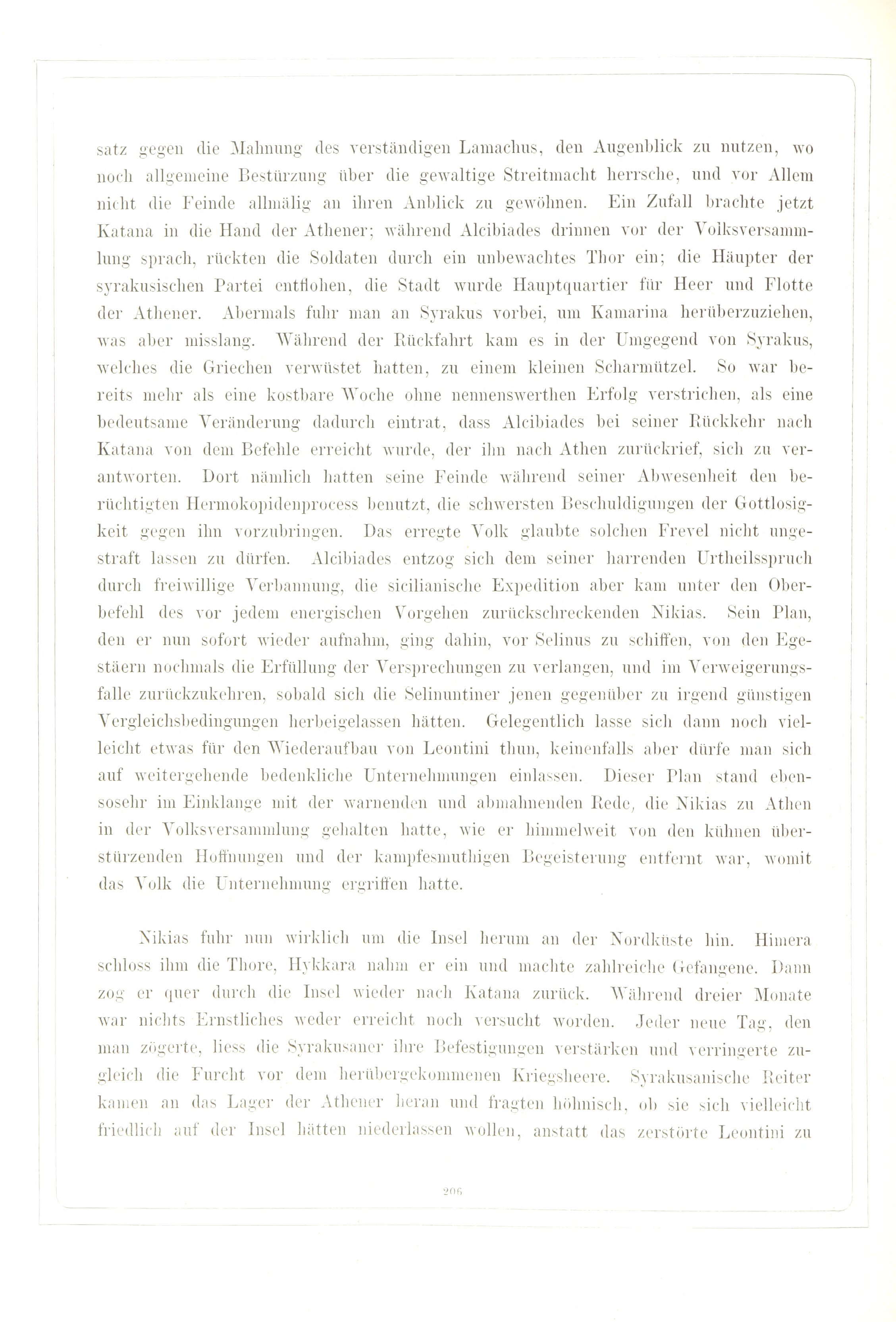 satz gegen die Mahnung des verständigen Lamachus, den Augenblick zu nutzen, wo noch allgemeine Bestürzung über die gewaltige Streitmacht herrsche, und vor Allem nicht die Feinde allmälig an ihren Anblick zu gewöhnen. Ein Zufall brachte jetzt Katana in die Hand der Athener; während Alcibiades drinnen vor der Volksversammlung sprach, rückten die Soldaten durch ein unbewachtes Thor ein; die Häupter der syrakusischen Partei entflohen, die Stadt wurde Hauptquartier für Heer und Flotte der Athener. Abermals fuhr man an Syrakus vorbei, um Kamarina herüberzuziehen, was aber misslang. Während der Rückfahrt kam es in der Umgegend von Syrakus, welches die Griechen verwüstet hatten, zu einem kleinen Scharmützel. So war bereits mehr als eine kostbare Woche ohne nennenswerthen Erfolg verstrichen, als eine bedeutsame Veränderung dadurch eintrat, dass Alcibiades bei seiner Rückkehr nach Katana von dem Befehle erreicht wurde, der ihn nach Athen zurückrief, sich zu verantworten. Dort nämlich hatten seine Feinde während seiner Abwesenheit den berüchtigten Hermokopidenprocess benutzt, die schwersten Beschuldigungen der Gottlosigkeit gegen ihn vorzubringen. Das erregte Volk glaubte solchen Frevel nicht ungestraft lassen zu dürfen. Alcibiades entzog sich dem seiner harrenden Urtheilsspruch durch freiwillige Verbannung, die sicilianische Expedition aber kam unter den Oberbefehl des vor jedem energischen Vorgehen zurückschreckenden Nikias. Sein Plan, den er nun sofort wieder aufnahm, ging dahin, vor Selinus zu schiffen, von den Egestäern nochmals die Erfüllung der Versprechungen zu verlangen, und im Verweigerungsfalle zurückzukehren, sobald sich die Selinuntiner jenen gegenüber zu irgend günstigen Vergleichsbedingungen herbeigelassen hätten. Gelegentlich lasse sich dann noch vielleicht etwas für den Wiederaufbau von Leontini thun, keinenfalls aber dürfe man sich auf weitergehende bedenkliche Unternehmungen einlassen. Dieser Plan stand ebensosehr im Einklange mit der warnenden und abmahnenden Rede, die Nikias zu Athen in der Volksversammlung gehalten hatte, wie er himmelweit von den kühnen überstürzenden Hoffnungen und der kampfesmuthigen Begeisterung entfernt war, womit das Volk die Unternehmung ergriffen hatte.

Nikias fuhr nun wirklich um die Insel herum an der Nordküste hin. Himera schloss ihm die Thore, Hykkara nahm er ein und machte zahlreiche Gefangene. Dann zog er quer durch die Insel wieder nach Katana zurück. Während dreier Monate war nichts Ernstliches weder erreicht noch versucht worden. Jeder neue Tag, den man zögerte, liess die Syrakusaner ihre Befestigungen verstärken und verringerte zugleich die Furcht vor dem herübergekommenen Kriegsheere. Syrakusanische Reiter kamen an das Lager der Athener heran und fragten höhnisch, ob sie sich vielleicht friedlich auf der Insel hätten niederlassen wollen, anstatt das zerstörte Leontini zu

206